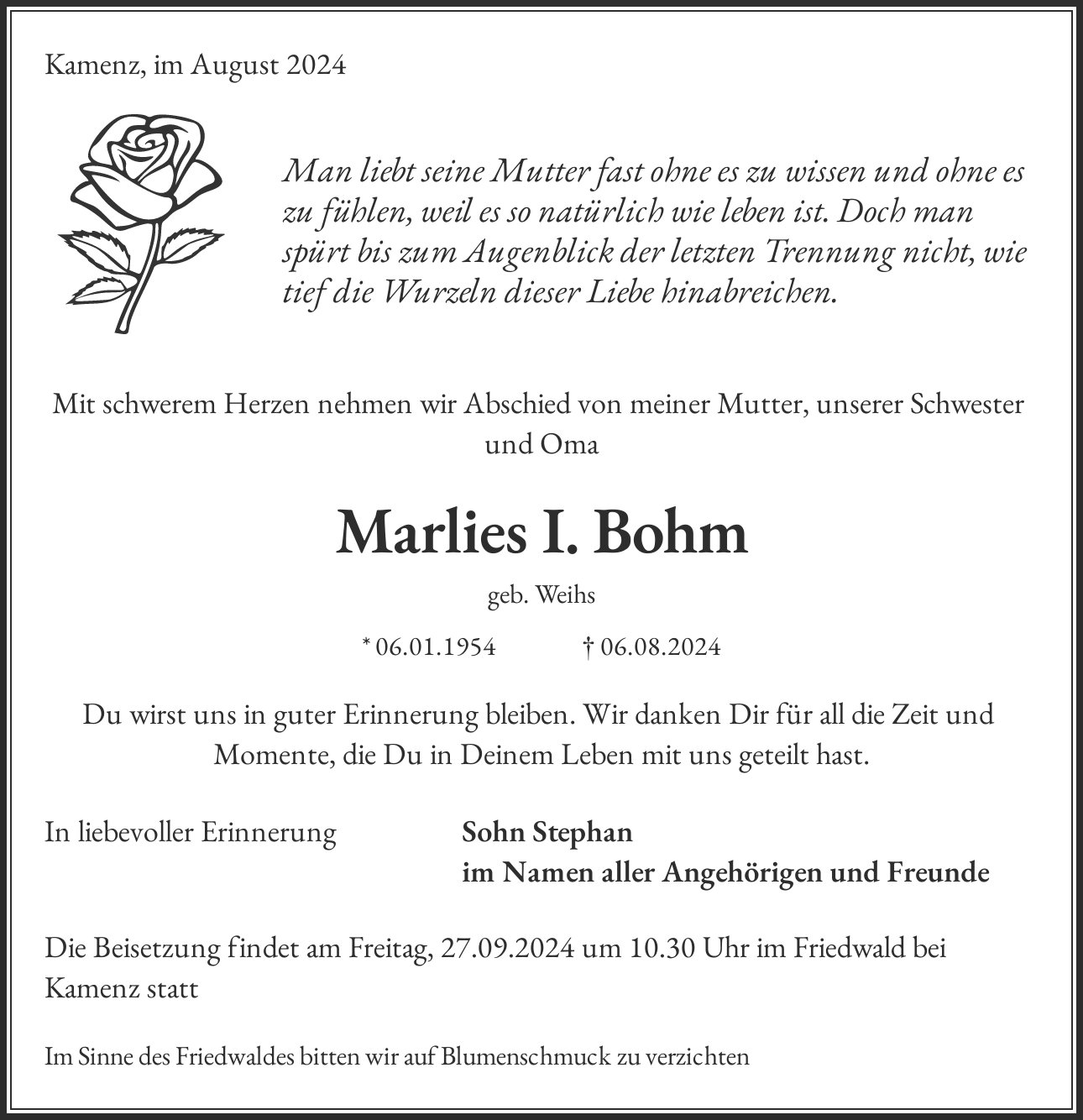 Kamenz, im August 2024

Man liebt seine Mutter fast ohne es zu wissen und ohne es zu fühlen, weil es so natürlich wie leben ist. Doch man spürt bis zum Augenblick der letzten Trennung nicht, wie tief die Wurzeln dieser Liebe hinabreichen.

Mit schwerem Herzen nehmen wir Abschied von meiner Mutter, unserer Schwester und Oma

Marlies I. Bohm

geb. Weihs

* 06.01.1954 † 06.08.2024

Du wirst uns in guter Erinnerung bleiben. Wir danken Dir für all die Zeit und Momente, die Du in Deinem Leben mit uns geteilt hast.

In liebevoller Erinnerung

Sohn Stephan
im Namen aller Angehörigen und Freunde

Die Beisetzung findet am Freitag, 27.09.2024 um 10.30 Uhr im Friedwald bei Kamenz statt

Im Sinne des Friedwaldes bitten wir auf Blumenschmuck zu verzichten